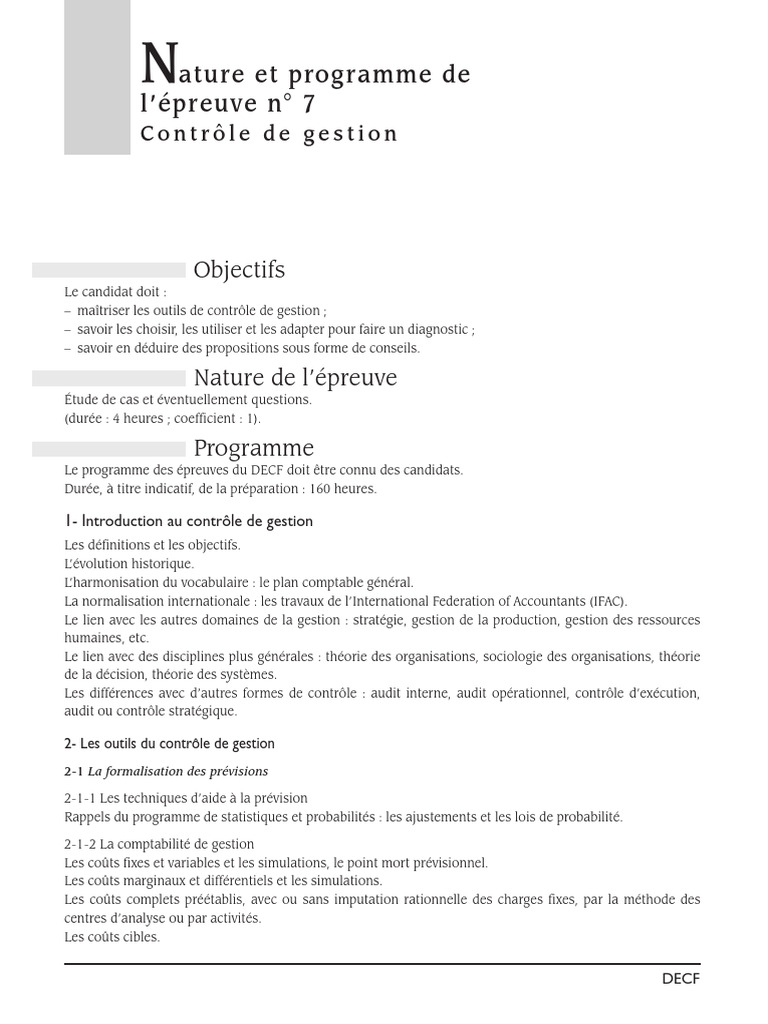 Nature et programme de l'épreuve n° 7
Contrôle de gestion

Objectifs

Le candidat doit :
– maîtriser les outils de contrôle de gestion ;
– savoir les choisir, les utiliser et les adapter pour faire un diagnostic ;
– savoir en déduire des propositions sous forme de conseils.

Nature de l'épreuve

Étude de cas et éventuellement questions.
(durée : 4 heures ; coefficient : 1).

Programme

Le programme des épreuves du DECF doit être connu des candidats.
Durée, à titre indicatif, de la préparation : 160 heures.

1- Introduction au contrôle de gestion

Les définitions et les objectifs.
L'évolution historique.
L'harmonisation du vocabulaire : le plan comptable général.
La normalisation internationale : les travaux de l'International Federation of Accountants (IFAC).
Le lien avec les autres domaines de la gestion : stratégie, gestion de la production, gestion des ressources humaines, etc.
Le lien avec des disciplines plus générales : théorie des organisations, sociologie des organisations, théorie de la décision, théorie des systèmes.
Les différences avec d'autres formes de contrôle : audit interne, audit opérationnel, contrôle d'exécution, audit ou contrôle stratégique.

2- Les outils du contrôle de gestion

2-1 La formalisation des prévisions

2-1-1 Les techniques d'aide à la prévision
Rappels du programme de statistiques et probabilités : les ajustements et les lois de probabilité.

2-1-2 La comptabilité de gestion
Les coûts fixes et variables et les simulations, le point mort prévisionnel.
Les coûts marginaux et différentiels et les simulations.
Les coûts complets préétablis, avec ou sans imputation rationnelle des charges fixes, par la méthode des centres d'analyse ou par activités.
Les coûts cibles.

DECF